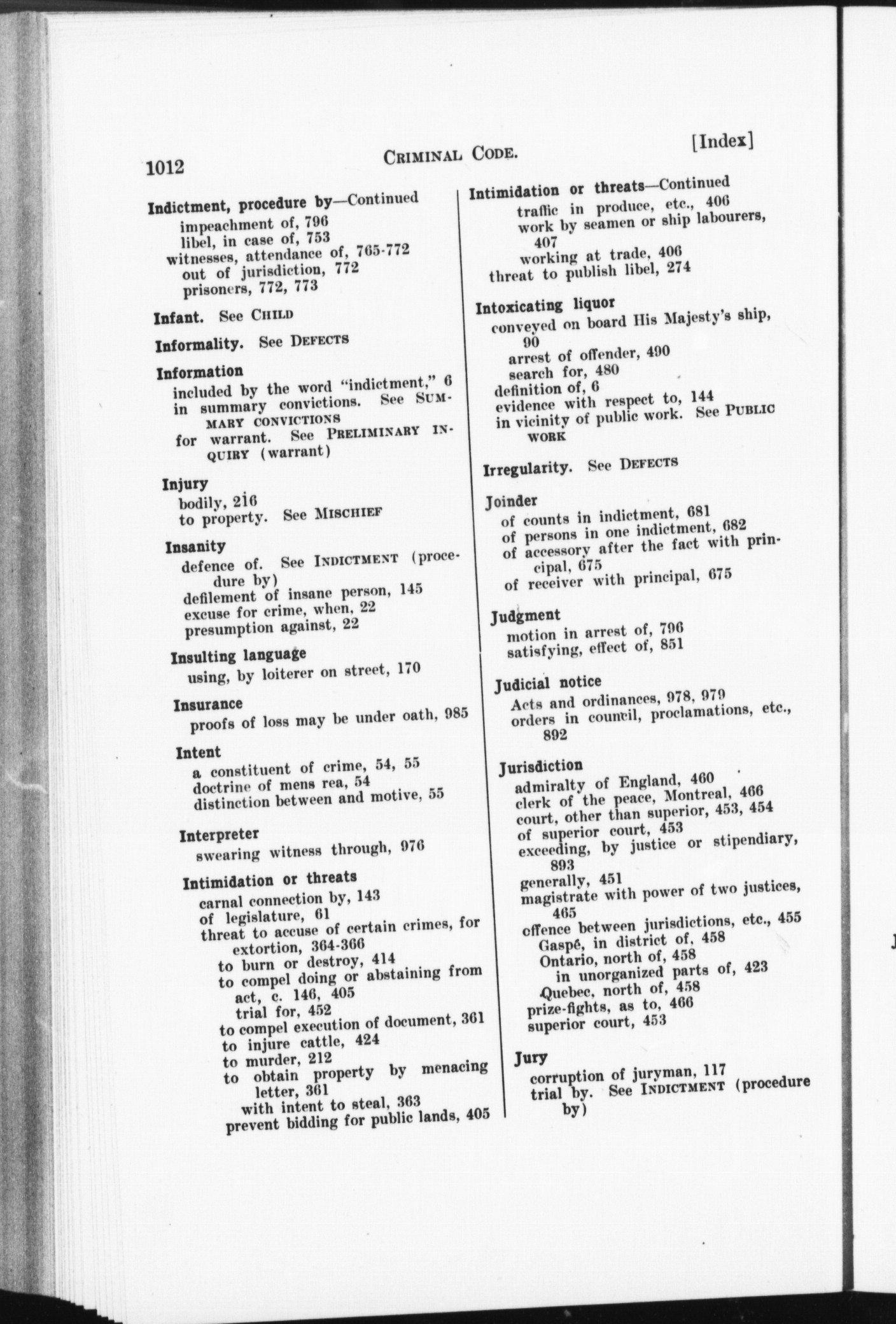 1012 CRIMINAL CODE. [Index]

Indictment, procedure by—Continued
impeachment of, 796
libel, in case of, 753
witnesses, attendance of, 765-772
out of jurisdiction, 772
prisoners, 772, 773

Infant. See CHILD

Informality. See DEFECTS

Information
included by the word "indictment," 6
in summary convictions. See SUMMARY CONVICTIONS
for warrant. See PRELIMINARY INQUIRY (warrant)

Injury
bodily, 216
to property. See MISCHIEF

Insanity
defence of. See INDICTMENT (procedure by)
defilement of insane person, 145
excuse for crime, when, 22
presumption against, 22

Insulting language
using, by loiterer on street, 170

Insurance
proofs of loss may be under oath, 985

Intent
a constituent of crime, 54, 55
doctrine of mens rea, 54
distinction between and motive, 55

Interpreter
swearing witness through, 976

Intimidation or threats
carnal connection by, 143
of legislature, 61
threat to accuse of certain crimes, for extortion, 364-366
to burn or destroy, 414
to compel doing or abstaining from act, c. 146, 405
trial for, 452
to compel execution of document, 361
to injure cattle, 424
to murder, 212
to obtain property by menacing letter, 361
with intent to steal, 363
prevent bidding for public lands, 405

Intimidation or threats—Continued
traffic in produce, etc., 406
work by seamen or ship labourers, 407
working at trade, 406
threat to publish libel, 274

Intoxicating liquor
conveyed on board His Majesty's ship, 90
arrest of offender, 490
search for, 480
definition of, 6
evidence with respect to, 144
in vicinity of public work. See PUBLIC WORK

Irregularity. See DEFECTS

Joinder
of counts in indictment, 681
of persons in one indictment, 682
of accessory after the fact with principal, 675
of receiver with principal, 675

Judgment
motion in arrest of, 796
satisfying, effect of, 851

Judicial notice
Acts and ordinances, 978, 979
orders in council, proclamations, etc., 892

Jurisdiction
admiralty of England, 460
clerk of the peace, Montreal, 466
court, other than superior, 453, 454
of superior court, 453
exceeding, by justice or stipendiary, 893
generally, 451
magistrate with power of two justices, 465
offence between jurisdictions, etc., 455
Gaspé, in district of, 458
Ontario, north of, 458
in unorganized parts of, 423
Quebec, north of, 458
prize-fights, as to, 466
superior court, 453

Jury
corruption of juryman, 117
trial by. See INDICTMENT (procedure by)